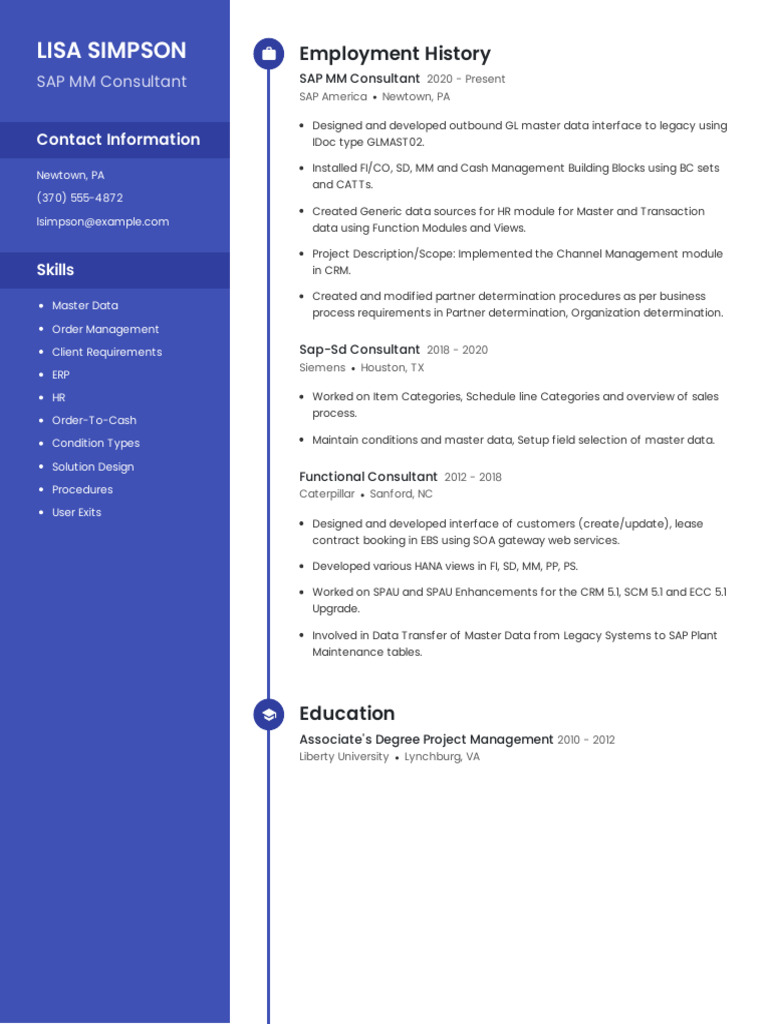 LISA SIMPSON
SAP MM Consultant

Contact Information

Newtown, PA
(370) 555-4872
lsimpson@example.com

Skills

- Master Data
- Order Management
- Client Requirements
- ERP
- HR
- Order-To-Cash
- Condition Types
- Solution Design
- Procedures
- User Exits

Employment History

SAP MM Consultant 2020 - Present
SAP America • Newtown, PA

- Designed and developed outbound GL master data interface to legacy using IDoc type GLMAST02.
- Installed FI/CO, SD, MM and Cash Management Building Blocks using BC sets and CATTs.
- Created Generic data sources for HR module for Master and Transaction data using Function Modules and Views.
- Project Description/Scope: Implemented the Channel Management module in CRM.
- Created and modified partner determination procedures as per business process requirements in Partner determination, Organization determination.

Sap-Sd Consultant 2018 - 2020
Siemens • Houston, TX

- Worked on Item Categories, Schedule line Categories and overview of sales process.
- Maintain conditions and master data, Setup field selection of master data.

Functional Consultant 2012 - 2018
Caterpillar • Sanford, NC

- Designed and developed interface of customers (create/update), lease contract booking in EBS using SOA gateway web services.
- Developed various HANA views in FI, SD, MM, PP, PS.
- Worked on SPAU and SPAU Enhancements for the CRM 5.1, SCM 5.1 and ECC 5.1 Upgrade.
- Involved in Data Transfer of Master Data from Legacy Systems to SAP Plant Maintenance tables.

Education

Associate's Degree Project Management 2010 - 2012
Liberty University • Lynchburg, VA